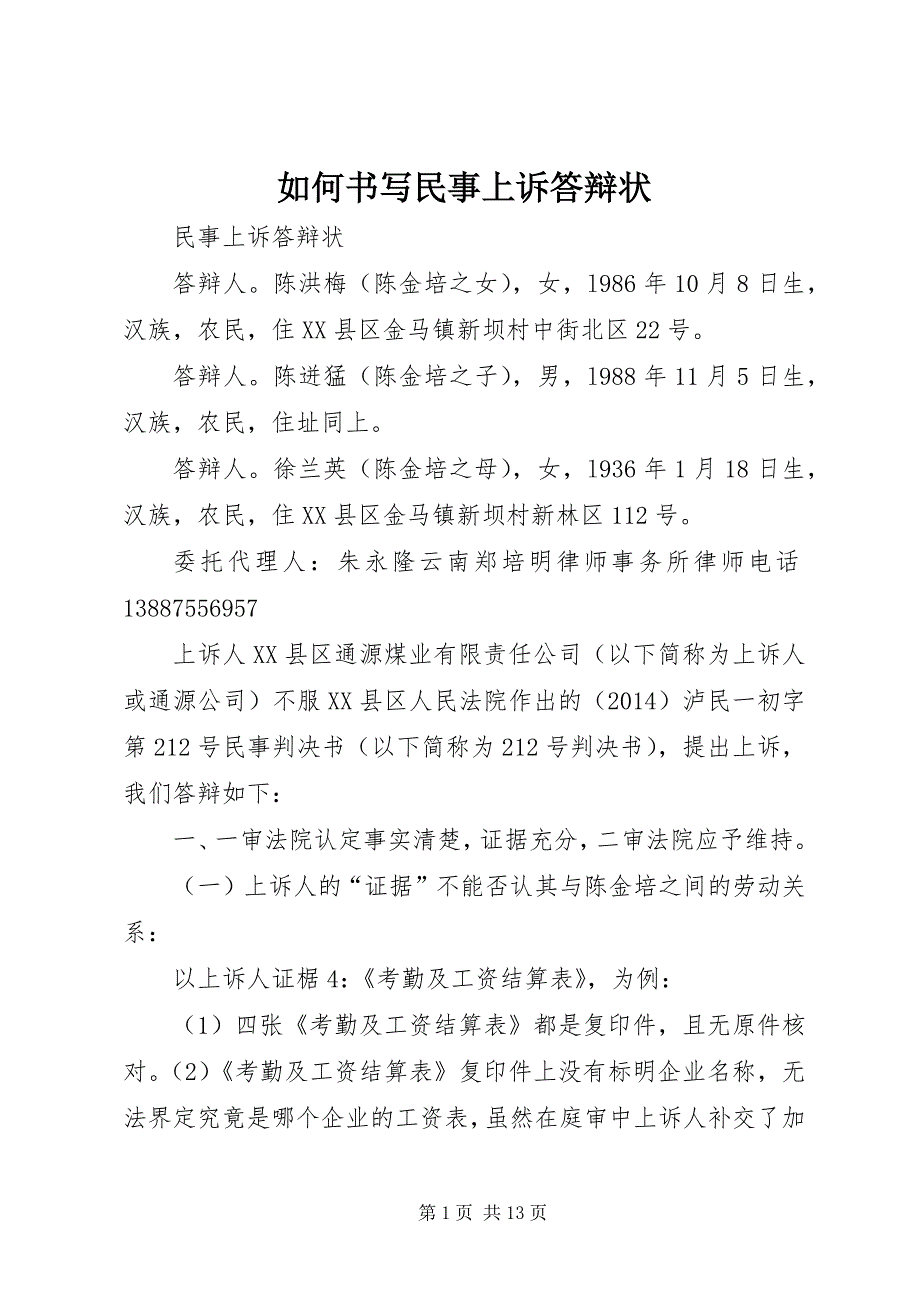 如何书写民事上诉答辩状

民事上诉答辩状

答辩人。陈洪梅（陈金培之女），女，1986年10月8日生，汉族，农民，住XX县区金马镇新坝村中街北区22号。

答辩人。陈迸猛（陈金培之子），男，1988年11月5日生，汉族，农民，住址同上。

答辩人。徐兰英（陈金培之母），女，1936年1月18日生，汉族，农民，住XX县区金马镇新坝村新林区112号。

委托代理人：朱永隆云南郑培明律师事务所律师电话13887556957

上诉人XX县区通源煤业有限责任公司（以下简称为上诉人或通源公司）不服XX县区人民法院作出的（2014）泸民一初字第212号民事判决书（以下简称为212号判决书），提出上诉，我们答辩如下：

一、一审法院认定事实清楚，证据充分，二审法院应予维持。

（一）上诉人的“证据”不能否认其与陈金培之间的劳动关系：

以上诉人证椐4：《考勤及工资结算表》，为例：

（1）四张《考勤及工资结算表》都是复印件，且无原件核对。（2）《考勤及工资结算表》复印件上没有标明企业名称，无法界定究竟是哪个企业的工资表，虽然在庭审中上诉人补交了加

第1页 共13页